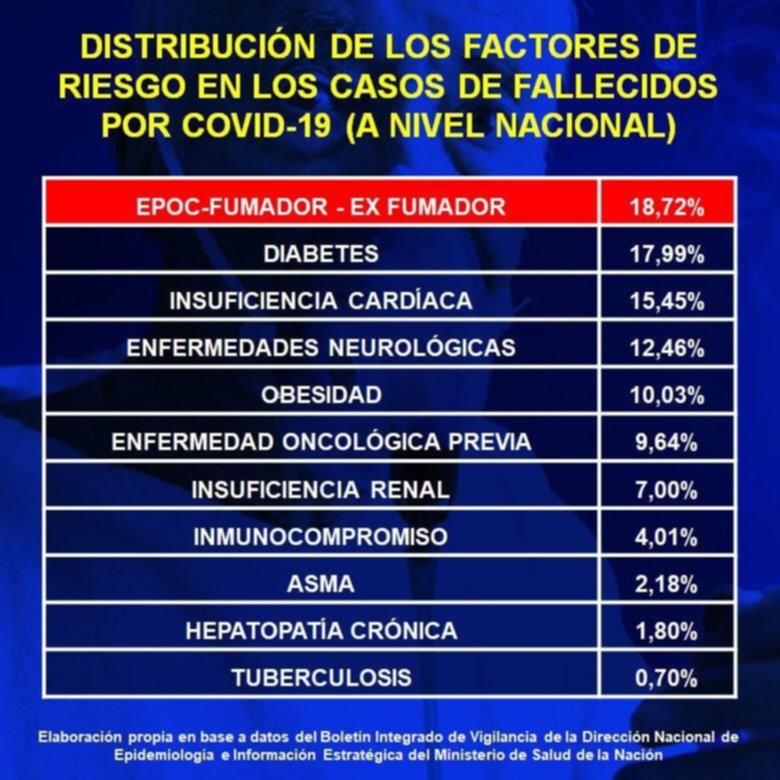 DISTRIBUCIÓN DE LOS FACTORES DE RIESGO EN LOS CASOS DE FALLECIDOS POR COVID-19 (A NIVEL NACIONAL)

| EPOC-FUMADOR - EX FUMADOR | 18,72% |
|---|---|
| DIABETES | 17,99% |
| INSUFICIENCIA CARDÍACA | 15,45% |
| ENFERMEDADES NEUROLÓGICAS | 12,46% |
| OBESIDAD | 10,03% |
| ENFERMEDAD ONCOLÓGICA PREVIA | 9,64% |
| INSUFICIENCIA RENAL | 7,00% |
| INMUNOCOMPROMISO | 4,01% |
| ASMA | 2,18% |
| HEPATOPATÍA CRÓNICA | 1,80% |
| TUBERCULOSIS | 0,70% |

Elaboración propia en base a datos del Boletín Integrado de Vigilancia de la Dirección Nacional de Epidemiología e Información Estratégica del Ministerio de Salud de la Nación